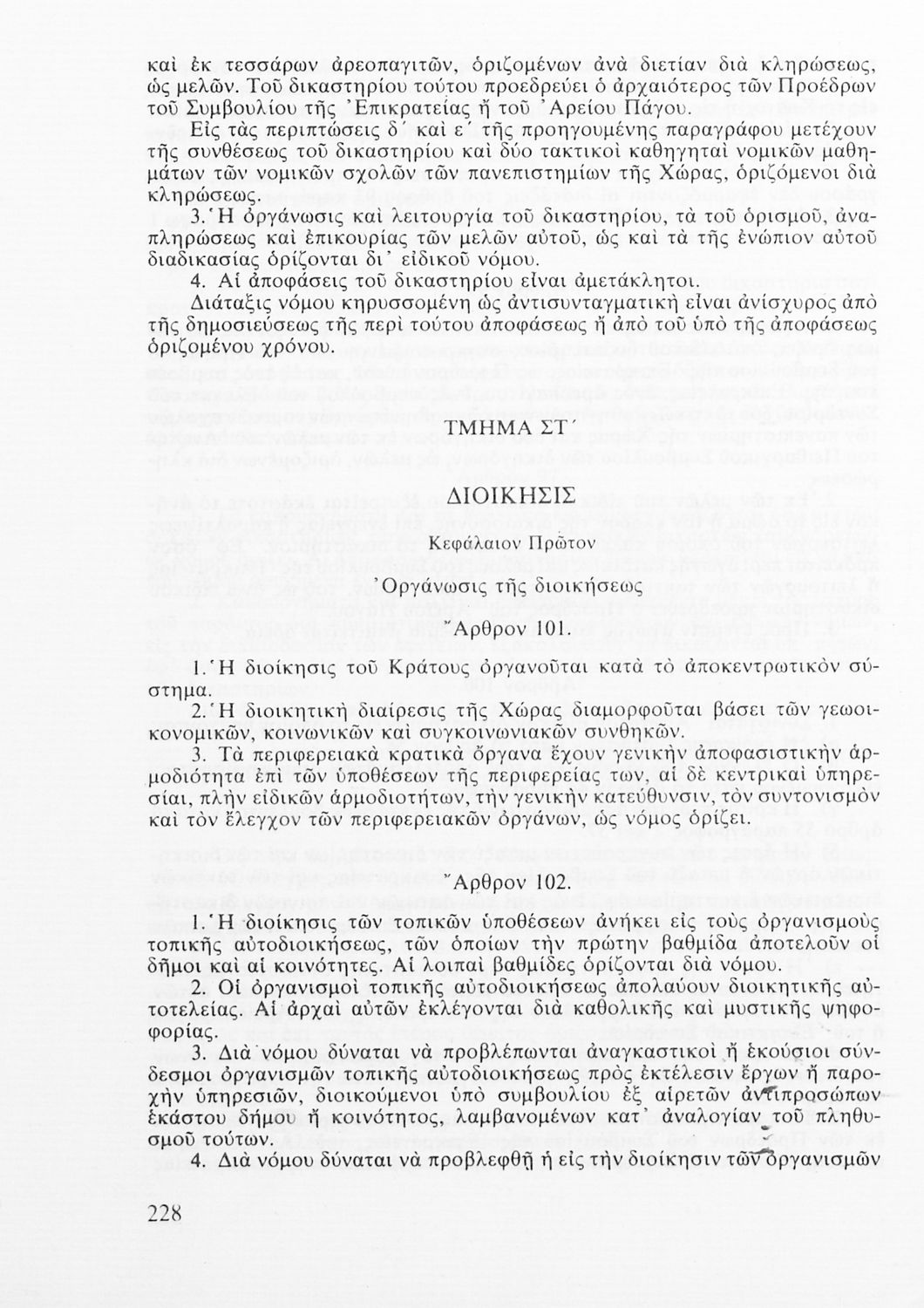 καὶ ἐκ τεσσάρων ἀρεοπαγιτῶν, ὁριζομένων ἀνὰ διετίαν διὰ κληρώσεως, ὡς μελῶν. Τοῦ δικαστηρίου τούτου προεδρεύει ὁ ἀρχαιότερος τῶν Προέδρων τοῦ Συμβουλίου τῆς Ἐπικρατείας ἢ τοῦ Ἀρείου Πάγου.

Εἰς τὰς περιπτώσεις δ´ καὶ ε´ τῆς προηγουμένης παραγράφου μετέχουν τῆς συνθέσεως τοῦ δικαστηρίου καὶ δύο τακτικοὶ καθηγηταὶ νομικῶν μαθημάτων τῶν νομικῶν σχολῶν τῶν πανεπιστημίων τῆς Χώρας, ὁριζόμενοι διὰ κληρώσεως.

3. Ἡ ὀργάνωσις καὶ λειτουργία τοῦ δικαστηρίου, τὰ τοῦ ὁρισμοῦ, ἀναπληρώσεως καὶ ἐπικουρίας τῶν μελῶν αὐτοῦ, ὡς καὶ τὰ τῆς ἐνώπιον αὐτοῦ διαδικασίας ὁρίζονται δι᾽ εἰδικοῦ νόμου.

4. Αἱ ἀποφάσεις τοῦ δικαστηρίου εἶναι ἀμετάκλητοι.

Διάταξις νόμου κηρυσσομένη ὡς ἀντισυνταγματικὴ εἶναι ἀνίσχυρος ἀπὸ τῆς δημοσιεύσεως τῆς περὶ τούτου ἀποφάσεως ἢ ἀπὸ τοῦ ὑπὸ τῆς ἀποφάσεως ὁριζομένου χρόνου.

ΤΜΗΜΑ ΣΤ´

ΔΙΟΙΚΗΣΙΣ

Κεφάλαιον Πρῶτον

Ὀργάνωσις τῆς διοικήσεως

Ἄρθρον 101.

1. Ἡ διοίκησις τοῦ Κράτους ὀργανοῦται κατὰ τὸ ἀποκεντρωτικὸν σύστημα.

2. Ἡ διοικητικὴ διαίρεσις τῆς Χώρας διαμορφοῦται βάσει τῶν γεωοικονομικῶν, κοινωνικῶν καὶ συγκοινωνιακῶν συνθηκῶν.

3. Τὰ περιφερειακὰ κρατικὰ ὄργανα ἔχουν γενικὴν ἀποφασιστικὴν ἁρμοδιότητα ἐπὶ τῶν ὑποθέσεων τῆς περιφερείας των, αἱ δὲ κεντρικαὶ ὑπηρεσίαι, πλὴν εἰδικῶν ἁρμοδιοτήτων, τὴν γενικὴν κατεύθυνσιν, τὸν συντονισμὸν καὶ τὸν ἔλεγχον τῶν περιφερειακῶν ὀργάνων, ὡς νόμος ὁρίζει.

Ἄρθρον 102.

1. Ἡ διοίκησις τῶν τοπικῶν ὑποθέσεων ἀνήκει εἰς τοὺς ὀργανισμοὺς τοπικῆς αὐτοδιοικήσεως, τῶν ὁποίων τὴν πρώτην βαθμίδα ἀποτελοῦν οἱ δῆμοι καὶ αἱ κοινότητες. Αἱ λοιπαὶ βαθμίδες ὁρίζονται διὰ νόμου.

2. Οἱ ὀργανισμοὶ τοπικῆς αὐτοδιοικήσεως ἀπολαύουν διοικητικῆς αὐτοτελείας. Αἱ ἀρχαὶ αὐτῶν ἐκλέγονται διὰ καθολικῆς καὶ μυστικῆς ψηφοφορίας.

3. Διὰ νόμου δύναται νὰ προβλέπωνται ἀναγκαστικοὶ ἢ ἑκούσιοι σύνδεσμοι ὀργανισμῶν τοπικῆς αὐτοδιοικήσεως πρὸς ἐκτέλεσιν ἔργων ἢ παροχὴν ὑπηρεσιῶν, διοικούμενοι ὑπὸ συμβουλίου ἐξ αἱρετῶν ἀντιπροσώπων ἑκάστου δήμου ἢ κοινότητος, λαμβανομένων κατ᾽ ἀναλογίαν τοῦ πληθυσμοῦ τούτων.

4. Διὰ νόμου δύναται νὰ προβλεφθῇ ἡ εἰς τὴν διοίκησιν τῶν ὀργανισμῶν

228